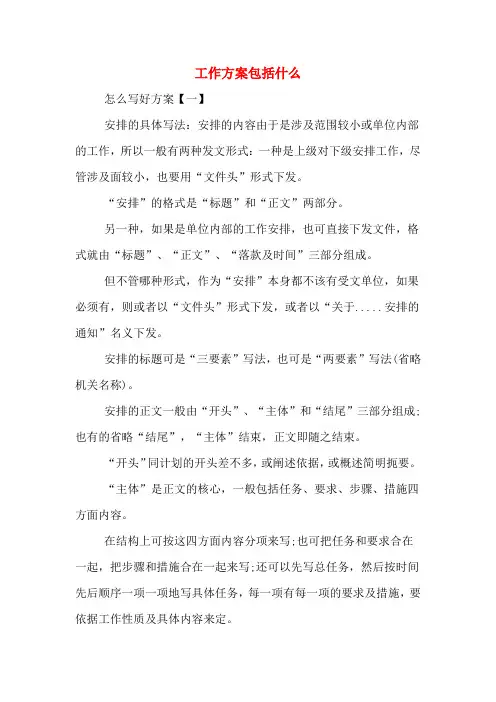 工作方案包括什么

怎么写好方案【一】

安排的具体写法：安排的内容由于是涉及范围较小或单位内部的工作，所以一般有两种发文形式：一种是上级对下级安排工作，尽管涉及面较小，也要用“文件头”形式下发。

“安排”的格式是“标题”和“正文”两部分。

另一种，如果是单位内部的工作安排，也可直接下发文件，格式就由“标题”、“正文”、“落款及时间”三部分组成。

但不管哪种形式，作为“安排”本身都不该有受文单位，如果必须有，则或者以“文件头”形式下发，或者以“关于.....安排的通知”名义下发。

安排的标题可是“三要素”写法，也可是“两要素”写法(省略机关名称)。

安排的正文一般由“开头”、“主体”和“结尾”三部分组成;也有的省略“结尾”，“主体”结束，正文即随之结束。

“开头”同计划的开头差不多，或阐述依据，或概述简明扼要。

“主体”是正文的核心，一般包括任务、要求、步骤、措施四方面内容。

在结构上可按这四方面内容分项来写;也可把任务和要求合在一起，把步骤和措施合在一起来写;还可以先写总任务，然后按时间先后顺序一项一项地写具体任务，每一项有每一项的要求及措施，要依据工作性质及具体内容来定。